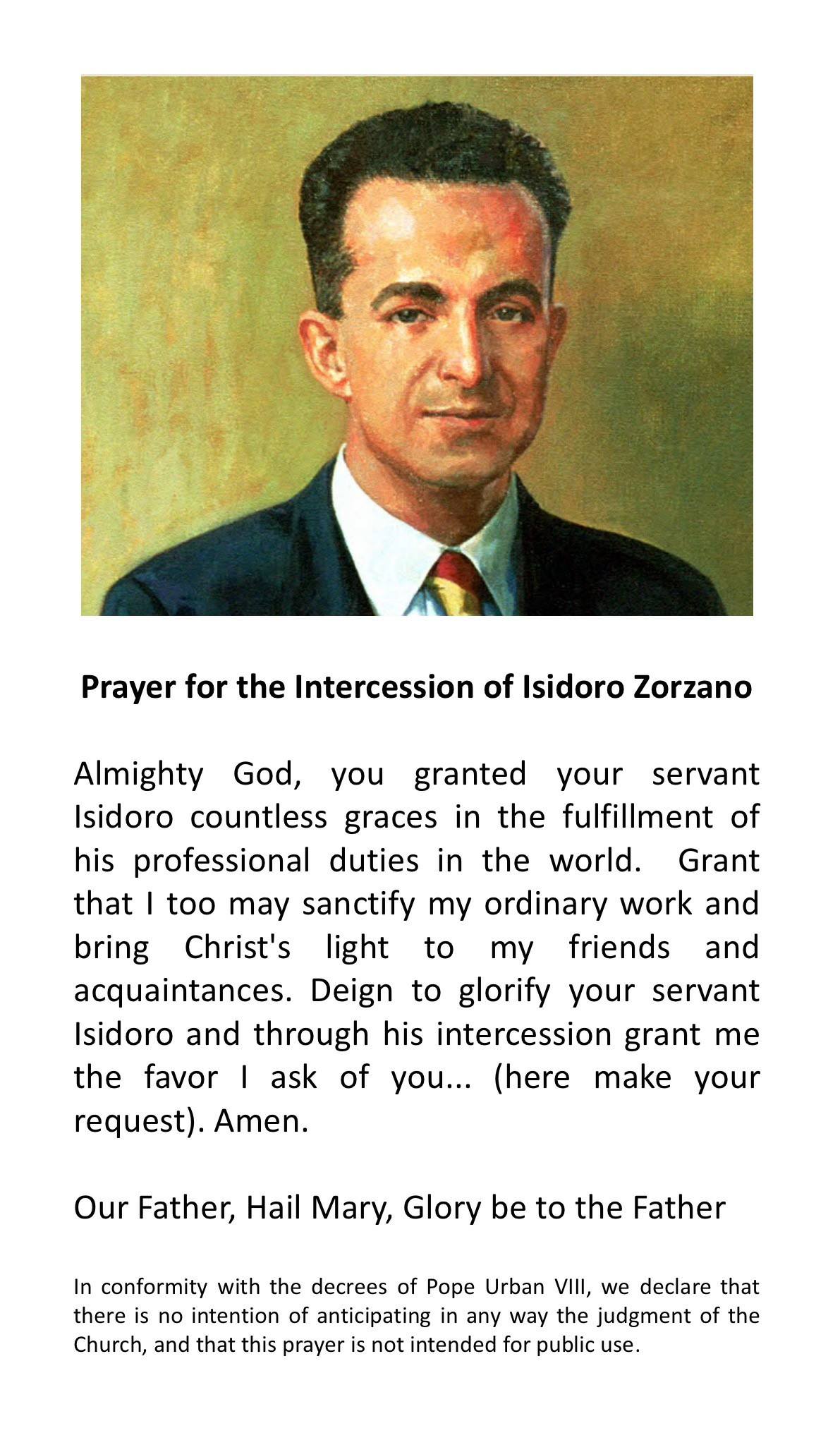 Prayer for the Intercession of Isidoro Zorzano

Almighty God, you granted your servant Isidoro countless graces in the fulfillment of his professional duties in the world. Grant that I too may sanctify my ordinary work and bring Christ's light to my friends and acquaintances. Deign to glorify your servant Isidoro and through his intercession grant me the favor I ask of you... (here make your request). Amen.

Our Father, Hail Mary, Glory be to the Father

In conformity with the decrees of Pope Urban VIII, we declare that there is no intention of anticipating in any way the judgment of the Church, and that this prayer is not intended for public use.